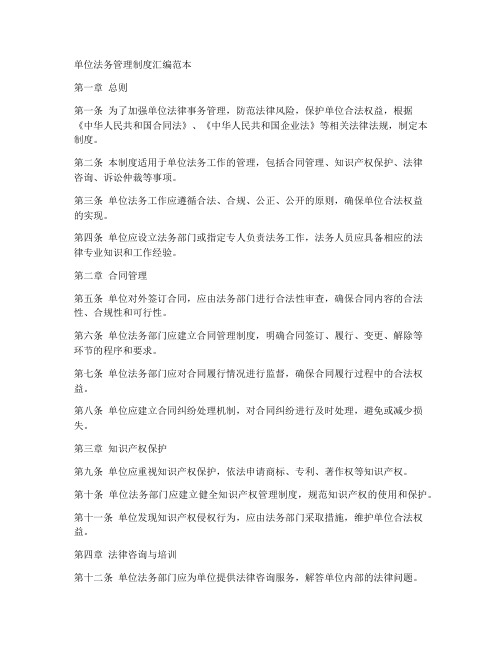 单位法务管理制度汇编范本

第一章 总则

第一条 为了加强单位法律事务管理，防范法律风险，保护单位合法权益，根据《中华人民共和国合同法》、《中华人民共和国企业法》等相关法律法规，制定本制度。

第二条 本制度适用于单位法务工作的管理，包括合同管理、知识产权保护、法律咨询、诉讼仲裁等事项。

第三条 单位法务工作应遵循合法、合规、公正、公开的原则，确保单位合法权益的实现。

第四条 单位应设立法务部门或指定专人负责法务工作，法务人员应具备相应的法律专业知识和工作经验。

第二章 合同管理

第五条 单位对外签订合同，应由法务部门进行合法性审查，确保合同内容的合法性、合规性和可行性。

第六条 单位法务部门应建立合同管理制度，明确合同签订、履行、变更、解除等环节的程序和要求。

第七条 单位法务部门应对合同履行情况进行监督，确保合同履行过程中的合法权益。

第八条 单位应建立合同纠纷处理机制，对合同纠纷进行及时处理，避免或减少损失。

第三章 知识产权保护

第九条 单位应重视知识产权保护，依法申请商标、专利、著作权等知识产权。

第十条 单位法务部门应建立健全知识产权管理制度，规范知识产权的使用和保护。

第十一条 单位发现知识产权侵权行为，应由法务部门采取措施，维护单位合法权益。

第四章 法律咨询与培训

第十二条 单位法务部门应为单位提供法律咨询服务，解答单位内部的法律问题。